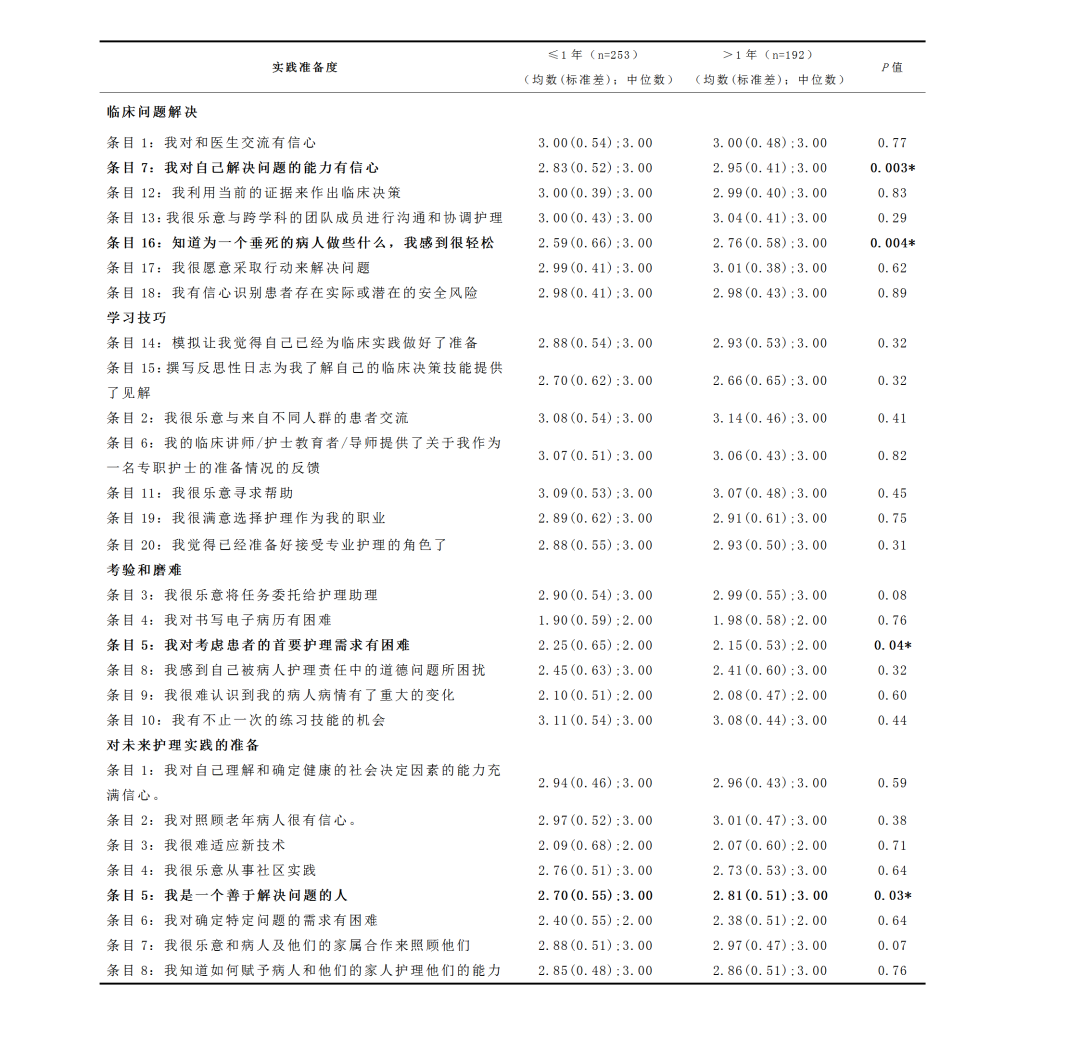 | 实践准备度 | ≤1 年（n=253）（均数(标准差)；中位数） | ＞1 年（n=192）（均数(标准差)；中位数） | $P$ 值 |
|---|---|---|---|
| **临床问题解决** | | | |
| 条目 1：我对和医生交流有信心 | 3.00(0.54);3.00 | 3.00(0.48);3.00 | 0.77 |
| **条目 7：我对自己解决问题的能力有信心** | 2.83(0.52);3.00 | 2.95(0.41);3.00 | **0.003\*** |
| 条目 12：我利用当前的证据来作出临床决策 | 3.00(0.39);3.00 | 2.99(0.40);3.00 | 0.83 |
| 条目 13：我很乐意与跨学科的团队成员进行沟通和协调护理 | 3.00(0.43);3.00 | 3.04(0.41);3.00 | 0.29 |
| **条目 16：知道为一个垂死的病人做些什么，我感到很轻松** | 2.59(0.66);3.00 | 2.76(0.58);3.00 | **0.004\*** |
| 条目 17：我很愿意采取行动来解决问题 | 2.99(0.41);3.00 | 3.01(0.38);3.00 | 0.62 |
| 条目 18：我有信心识别患者存在实际或潜在的安全风险 | 2.98(0.41);3.00 | 2.98(0.43);3.00 | 0.89 |
| **学习技巧** | | | |
| 条目 14：模拟让我觉得自己已经为临床实践做好了准备 | 2.88(0.54);3.00 | 2.93(0.53);3.00 | 0.32 |
| 条目 15：撰写反思性日志为我了解自己的临床决策技能提供了见解 | 2.70(0.62);3.00 | 2.66(0.65);3.00 | 0.32 |
| 条目 2：我很乐意与来自不同人群的患者交流 | 3.08(0.54);3.00 | 3.14(0.46);3.00 | 0.41 |
| 条目 6：我的临床讲师/护士教育者/导师提供了关于我作为一名专职护士的准备情况的反馈 | 3.07(0.51);3.00 | 3.06(0.43);3.00 | 0.82 |
| 条目 11：我很乐意寻求帮助 | 3.09(0.53);3.00 | 3.07(0.48);3.00 | 0.45 |
| 条目 19：我很满意选择护理作为我的职业 | 2.89(0.62);3.00 | 2.91(0.61);3.00 | 0.75 |
| 条目 20：我觉得已经准备好接受专业护理的角色了 | 2.88(0.55);3.00 | 2.93(0.50);3.00 | 0.31 |
| **考验和磨难** | | | |
| 条目 3：我很乐意将任务委托给护理助理 | 2.90(0.54);3.00 | 2.99(0.55);3.00 | 0.08 |
| 条目 4：我对书写电子病历有困难 | 1.90(0.59);2.00 | 1.98(0.58);2.00 | 0.76 |
| **条目 5：我对考虑患者的首要护理需求有困难** | 2.25(0.65);2.00 | 2.15(0.53);2.00 | **0.04\*** |
| 条目 8：我感到自己被病人护理责任中的道德问题所困扰 | 2.45(0.63);3.00 | 2.41(0.60);3.00 | 0.32 |
| 条目 9：我很难认识到我的病人病情有了重大的变化 | 2.10(0.51);2.00 | 2.08(0.47);2.00 | 0.60 |
| 条目 10：我有不止一次的练习技能的机会 | 3.11(0.54);3.00 | 3.08(0.44);3.00 | 0.44 |
| **对未来护理实践的准备** | | | |
| 条目 1：我对自己理解和确定健康的社会决定因素的能力充满信心。 | 2.94(0.46);3.00 | 2.96(0.43);3.00 | 0.59 |
| 条目 2：我对照顾老年病人很有信心。 | 2.97(0.52);3.00 | 3.01(0.47);3.00 | 0.38 |
| 条目 3：我很难适应新技术 | 2.09(0.68);2.00 | 2.07(0.60);2.00 | 0.71 |
| 条目 4：我很乐意从事社区实践 | 2.76(0.51);3.00 | 2.73(0.53);3.00 | 0.64 |
| **条目 5：我是一个善于解决问题的人** | **2.70(0.55);3.00** | **2.81(0.51);3.00** | **0.03\*** |
| 条目 6：我对确定特定问题的需求有困难 | 2.40(0.55);2.00 | 2.38(0.51);2.00 | 0.64 |
| 条目 7：我很乐意和病人及他们的家属合作来照顾他们 | 2.88(0.51);3.00 | 2.97(0.47);3.00 | 0.07 |
| 条目 8：我知道如何赋予病人和他们的家人护理他们的能力 | 2.85(0.48);3.00 | 2.86(0.51);3.00 | 0.76 |